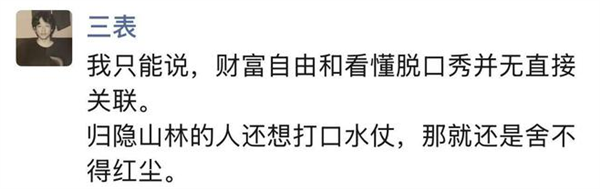 三表

我只能说，财富自由和看懂脱口秀并无直接关联。

归隐山林的人还想打口水仗，那就还是舍不得红尘。